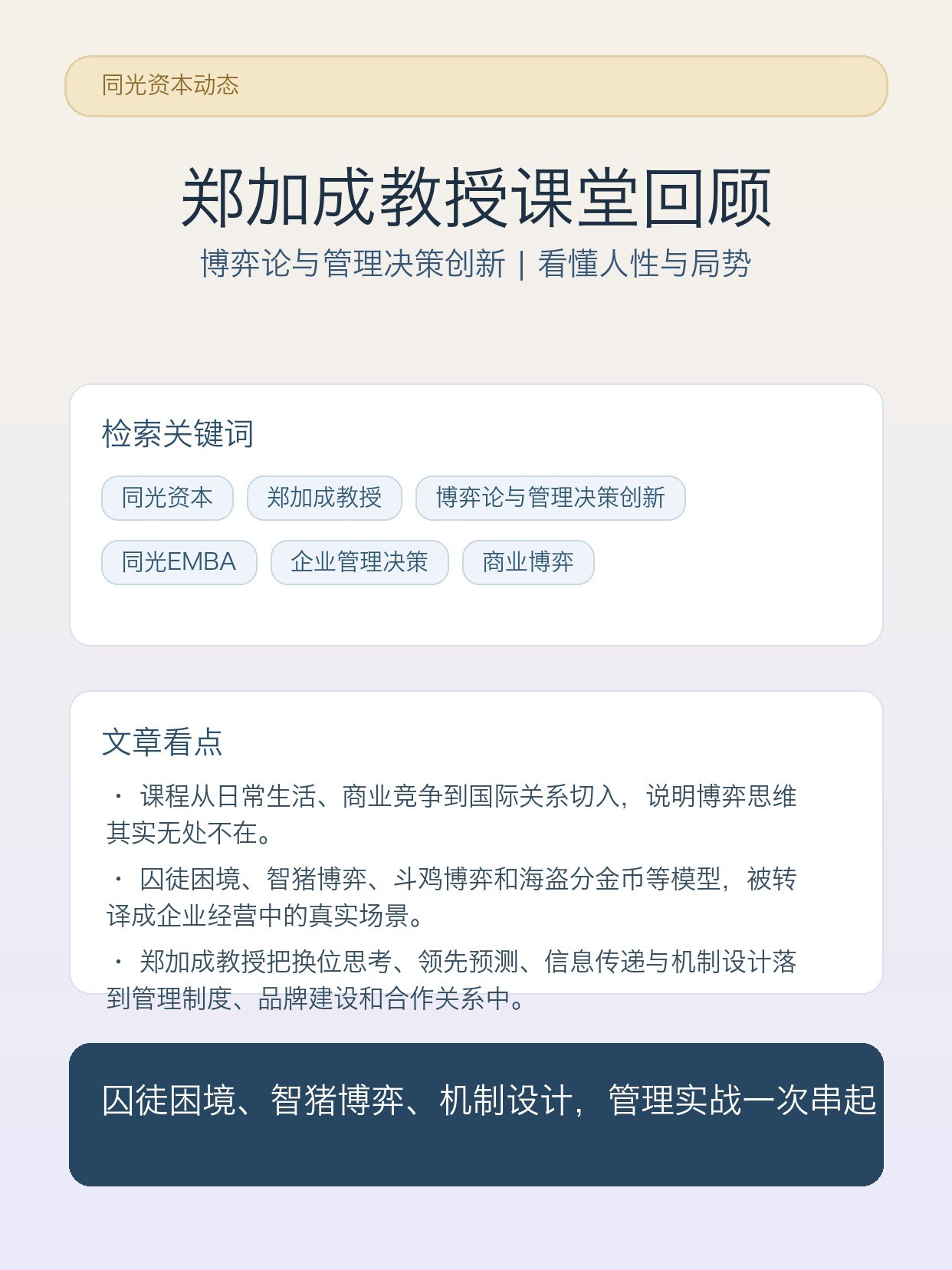 同光资本动态

郑加成教授课堂回顾

博弈论与管理决策创新 | 看懂人性与局势

检索关键词

同光资本　郑加成教授　博弈论与管理决策创新

同光EMBA　企业管理决策　商业博弈

文章看点

· 课程从日常生活、商业竞争到国际关系切入，说明博弈思维其实无处不在。

· 囚徒困境、智猪博弈、斗鸡博弈和海盗分金币等模型，被转译成企业经营中的真实场景。

· 郑加成教授把换位思考、领先预测、信息传递与机制设计落到管理制度、品牌建设和合作关系中。

囚徒困境、智猪博弈、机制设计，管理实战一次串起